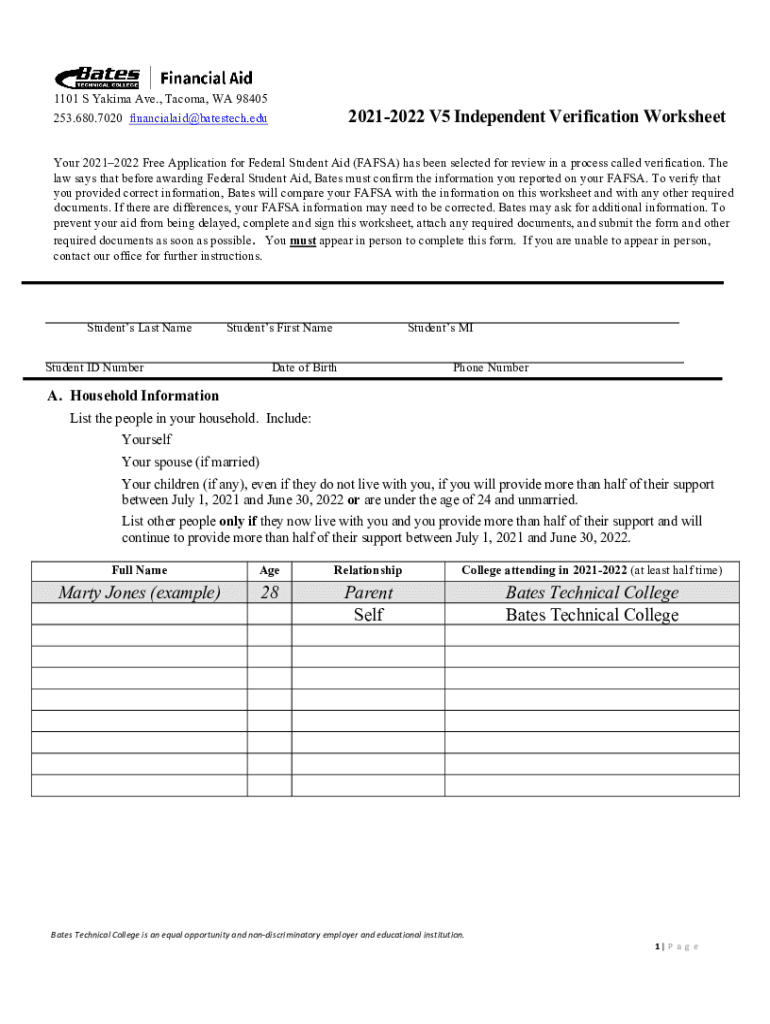 Bates TECHNICAL COLLEGE | Financial Aid
1101 S Yakima Ave., Tacoma, WA 98405
253.680.7020 financialaid@batestech.edu

2021-2022 V5 Independent Verification Worksheet

Your 2021–2022 Free Application for Federal Student Aid (FAFSA) has been selected for review in a process called verification. The law says that before awarding Federal Student Aid, Bates must confirm the information you reported on your FAFSA. To verify that you provided correct information, Bates will compare your FAFSA with the information on this worksheet and with any other required documents. If there are differences, your FAFSA information may need to be corrected. Bates may ask for additional information. To prevent your aid from being delayed, complete and sign this worksheet, attach any required documents, and submit the form and other required documents as soon as possible. You must appear in person to complete this form. If you are unable to appear in person, contact our office for further instructions.

Student's Last Name Student's First Name Student's MI

Student ID Number Date of Birth Phone Number

A. Household Information
List the people in your household. Include:
Yourself
Your spouse (if married)
Your children (if any), even if they do not live with you, if you will provide more than half of their support between July 1, 2021 and June 30, 2022 or are under the age of 24 and unmarried.
List other people only if they now live with you and you provide more than half of their support and will continue to provide more than half of their support between July 1, 2021 and June 30, 2022.

| Full Name | Age | Relationship | College attending in 2021-2022 (at least half time) |
|---|---|---|---|
| Marty Jones (example) | 28 | Parent | Bates Technical College |
| | | Self | Bates Technical College |
| | | | |
| | | | |
| | | | |
| | | | |
| | | | |
| | | | |
| | | | |
| | | | |

Bates Technical College is an equal opportunity and non-discriminatory employer and educational institution.

1 | Page